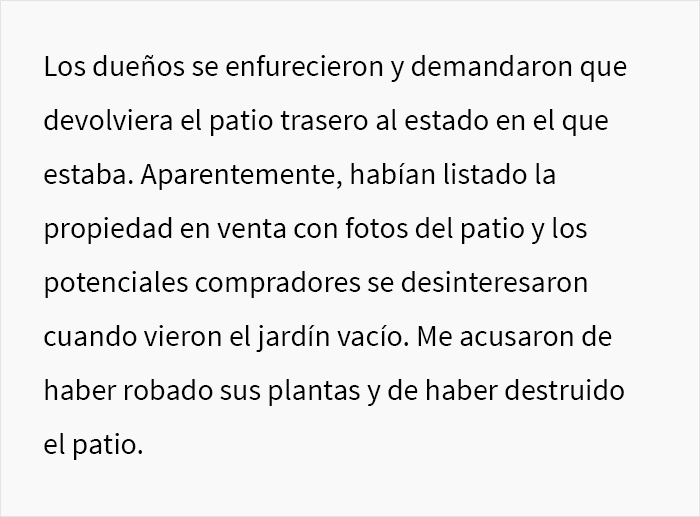 Los dueños se enfurecieron y demandaron que devolviera el patio trasero al estado en el que estaba. Aparentemente, habían listado la propiedad en venta con fotos del patio y los potenciales compradores se desinteresaron cuando vieron el jardín vacío. Me acusaron de haber robado sus plantas y de haber destruido el patio.